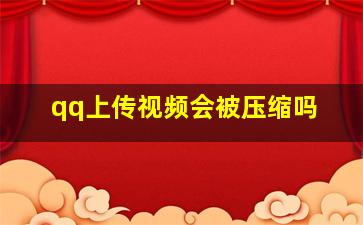 qq上传视频会被压缩吗